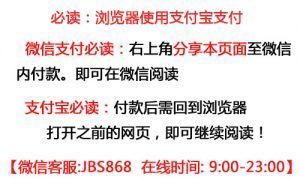 必读：浏览器使用支付宝支付

微信支付必读：右上角分享本页面至微信内付款。即可在微信阅读

支付宝必读：付款后需回到浏览器打开之前的网页，即可继续阅读！

【微信客服:JBS868 在线时间: 9:00-23:00】